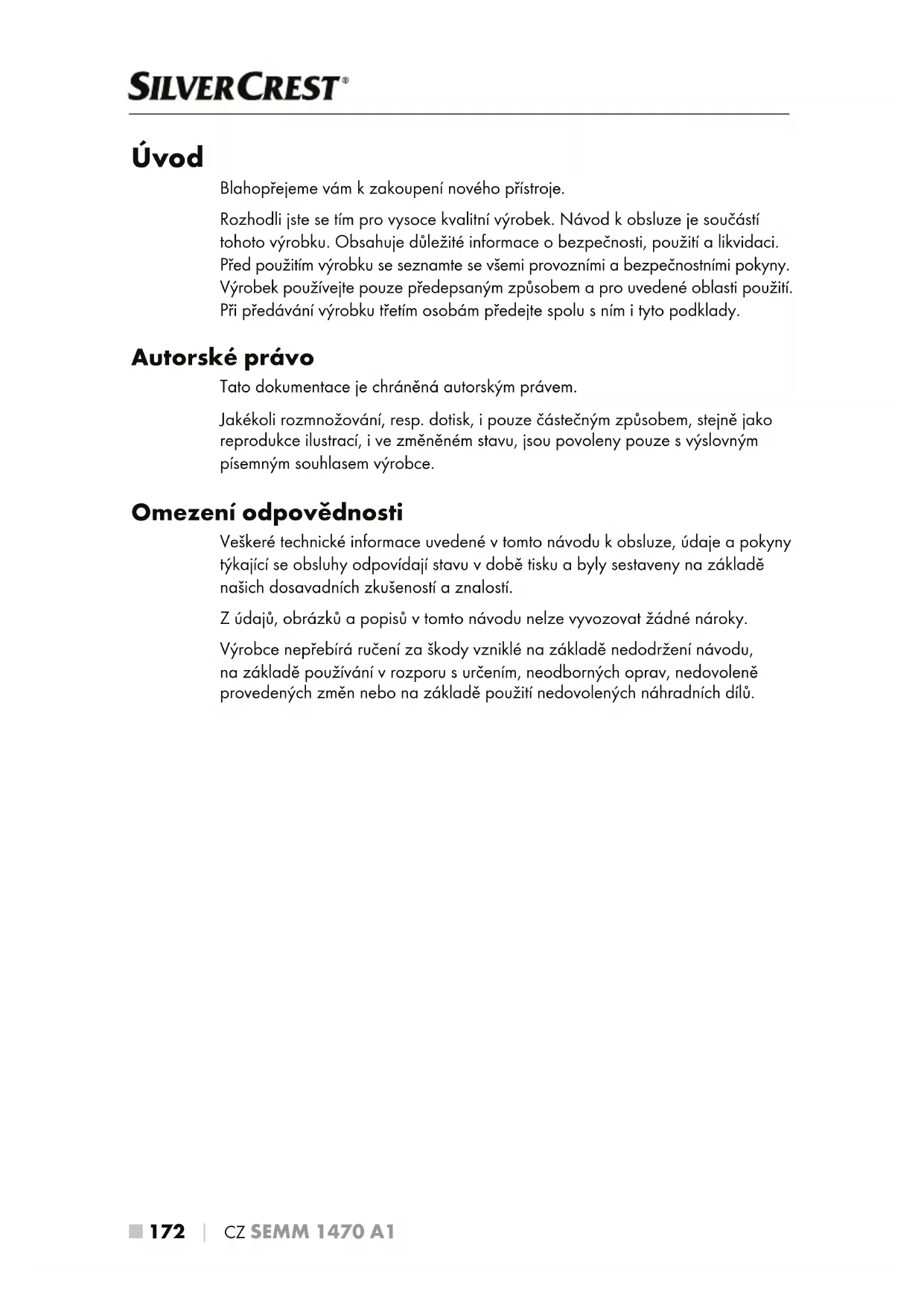 SILVERCREST®

Úvod

Blahopřejeme vám k zakoupení nového přístroje.

Rozhodli jste se tím pro vysoce kvalitní výrobek. Návod k obsluze je součástí tohoto výrobku. Obsahuje důležité informace o bezpečnosti, použití a likvidaci. Před použitím výrobku se seznamte se všemi provozními a bezpečnostními pokyny. Výrobek používejte pouze předepsaným způsobem a pro uvedené oblasti použití. Při předávání výrobku třetím osobám předejte spolu s ním i tyto podklady.

Autorské právo

Tato dokumentace je chráněná autorským právem.

Jakékoli rozmnožování, resp. dotisk, i pouze částečným způsobem, stejně jako reprodukce ilustrací, i ve změněném stavu, jsou povoleny pouze s výslovným písemným souhlasem výrobce.

Omezení odpovědnosti

Veškeré technické informace uvedené v tomto návodu k obsluze, údaje a pokyny týkající se obsluhy odpovídají stavu v době tisku a byly sestaveny na základě našich dosavadních zkušeností a znalostí.

Z údajů, obrázků a popisů v tomto návodu nelze vyvozovat žádné nároky.

Výrobce nepřebírá ručení za škody vzniklé na základě nedodržení návodu, na základě používání v rozporu s určením, neodborných oprav, nedovoleně provedených změn nebo na základě použití nedovolených náhradních dílů.

■ 172 | CZ SEMM 1470 A1